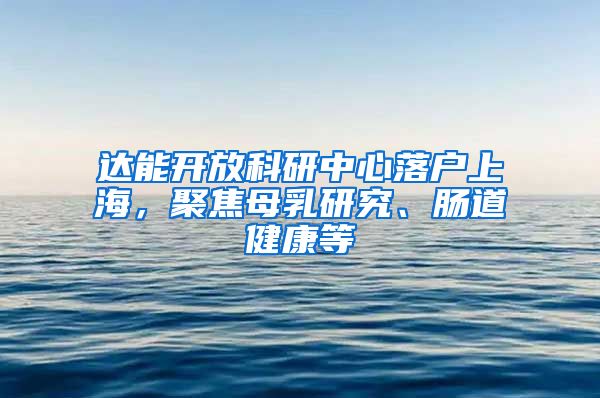 达能开放科研中心落户上海，聚焦母乳研究、肠道健康等